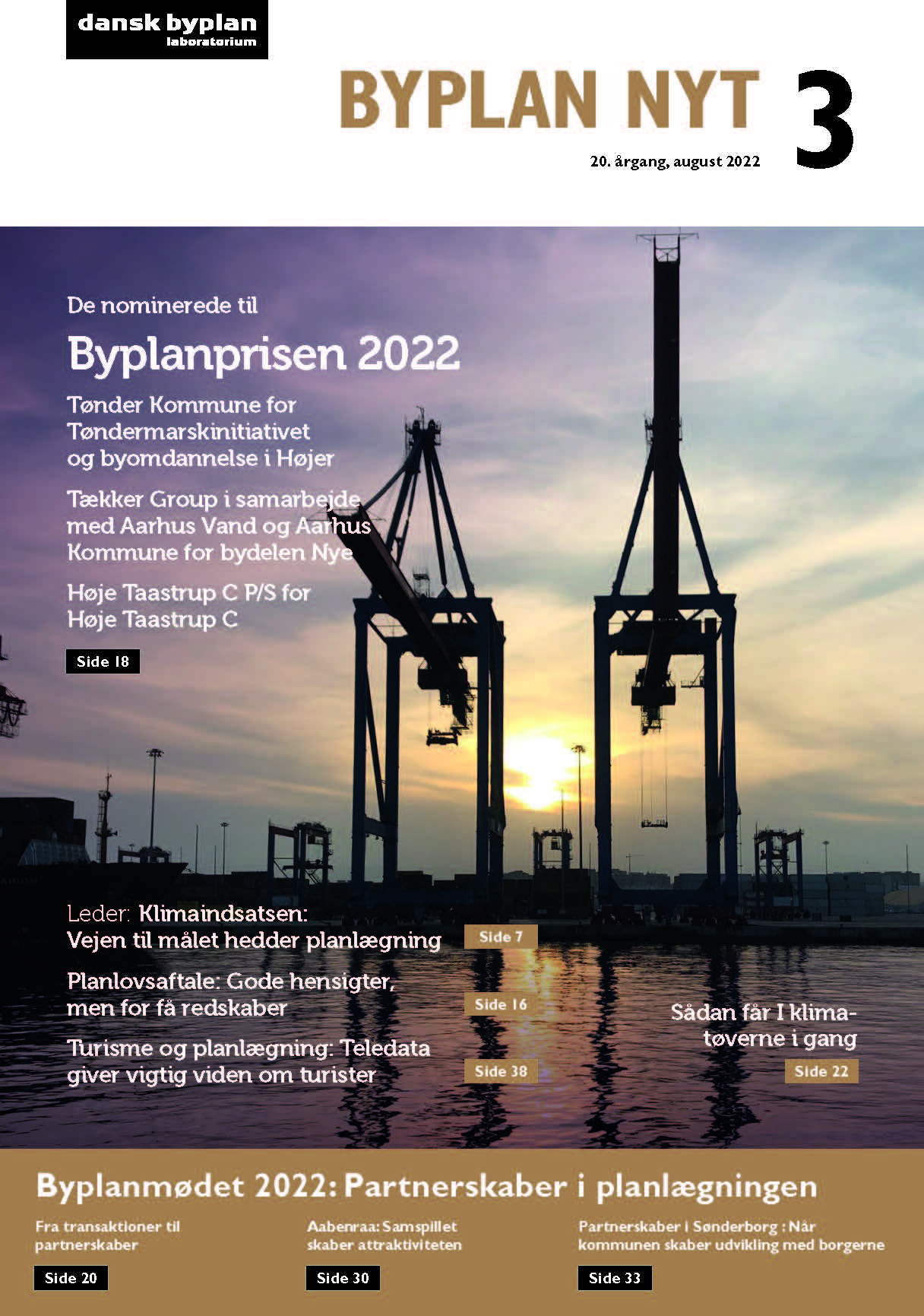 dansk byplan
laboratorium

BYPLAN NYT 3

20. årgang, august 2022

De nominerede til

Byplanprisen 2022

Tønder Kommune for Tøndermarskinitiativet og byomdannelse i Højer

Tækker Group i samarbejde med Aarhus Vand og Aarhus Kommune for bydelen Nye

Høje Taastrup C P/S for Høje Taastrup C

Side 18

Leder: Klimaindsatsen: Vejen til målet hedder planlægning

Side 7

Planlovsaftale: Gode hensigter, men for få redskaber

Side 16

Turisme og planlægning: Teledata giver vigtig viden om turister

Side 38

Sådan får I klimatøverne i gang

Side 22

Byplanmødet 2022: Partnerskaber i planlægningen

Fra transaktioner til partnerskaber

Side 20

Aabenraa: Samspillet skaber attraktiviteten

Side 30

Partnerskaber i Sønderborg : Når kommunen skaber udvikling med borgerne

Side 33